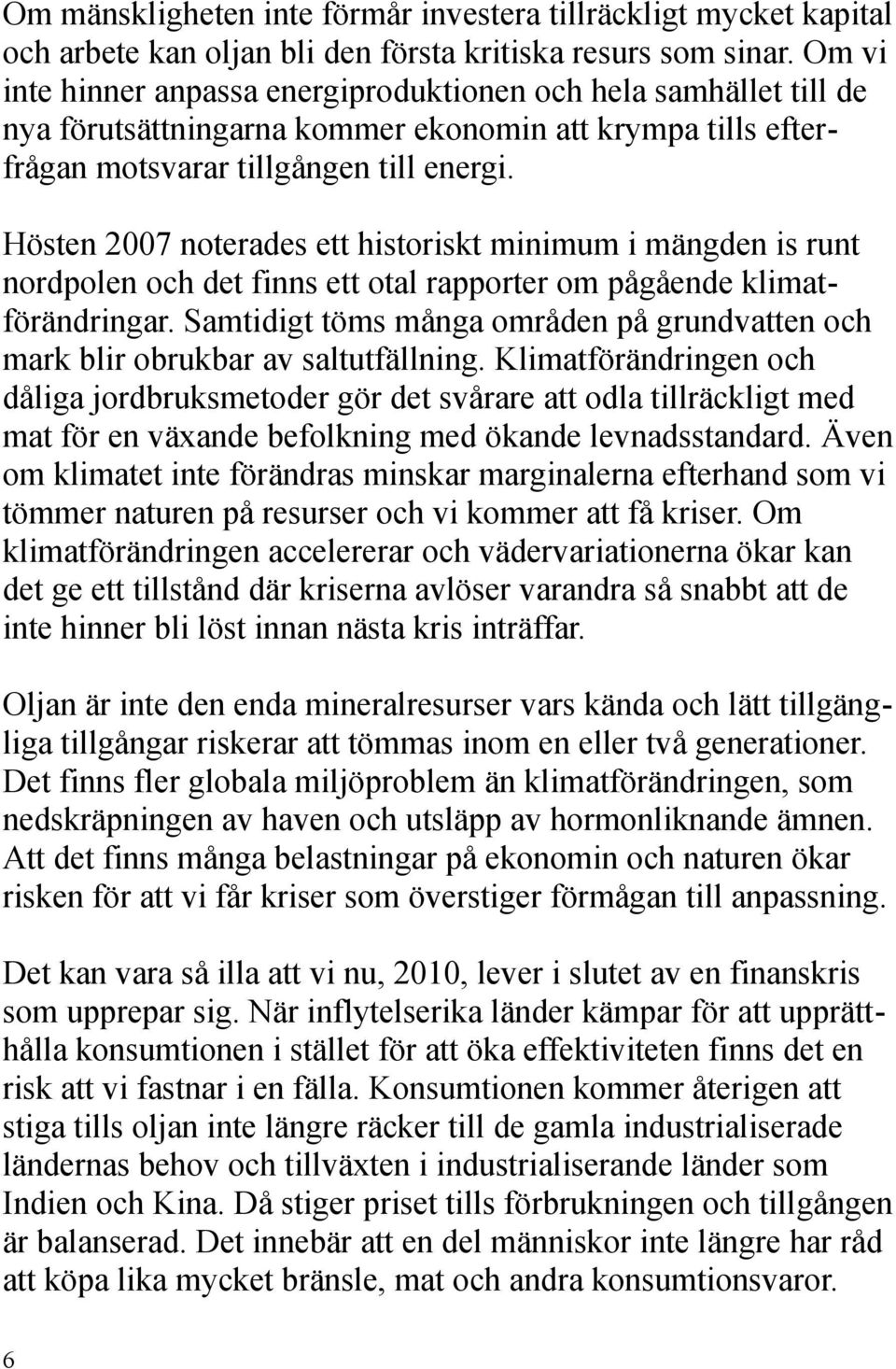 Om mänskligheten inte förmår investera tillräckligt mycket kapital och arbete kan oljan bli den första kritiska resurs som sinar. Om vi inte hinner anpassa energiproduktionen och hela samhället till de nya förutsättningarna kommer ekonomin att krympa tills efterfrågan motsvarar tillgången till energi.

Hösten 2007 noterades ett historiskt minimum i mängden is runt nordpolen och det finns ett otal rapporter om pågående klimatförändringar. Samtidigt töms många områden på grundvatten och mark blir obrukbar av saltutfällning. Klimatförändringen och dåliga jordbruksmetoder gör det svårare att odla tillräckligt med mat för en växande befolkning med ökande levnadsstandard. Även om klimatet inte förändras minskar marginalerna efterhand som vi tömmer naturen på resurser och vi kommer att få kriser. Om klimatförändringen accelererar och vädervariationerna ökar kan det ge ett tillstånd där kriserna avlöser varandra så snabbt att de inte hinner bli löst innan nästa kris inträffar.

Oljan är inte den enda mineralresurser vars kända och lätt tillgängliga tillgångar riskerar att tömmas inom en eller två generationer. Det finns fler globala miljöproblem än klimatförändringen, som nedskräpningen av haven och utsläpp av hormonliknande ämnen. Att det finns många belastningar på ekonomin och naturen ökar risken för att vi får kriser som överstiger förmågan till anpassning.

Det kan vara så illa att vi nu, 2010, lever i slutet av en finanskris som upprepar sig. När inflytelserika länder kämpar för att upprätthålla konsumtionen i stället för att öka effektiviteten finns det en risk att vi fastnar i en fälla. Konsumtionen kommer återigen att stiga tills oljan inte längre räcker till de gamla industrialiserade ländernas behov och tillväxten i industrialiserande länder som Indien och Kina. Då stiger priset tills förbrukningen och tillgången är balanserad. Det innebär att en del människor inte längre har råd att köpa lika mycket bränsle, mat och andra konsumtionsvaror.

6